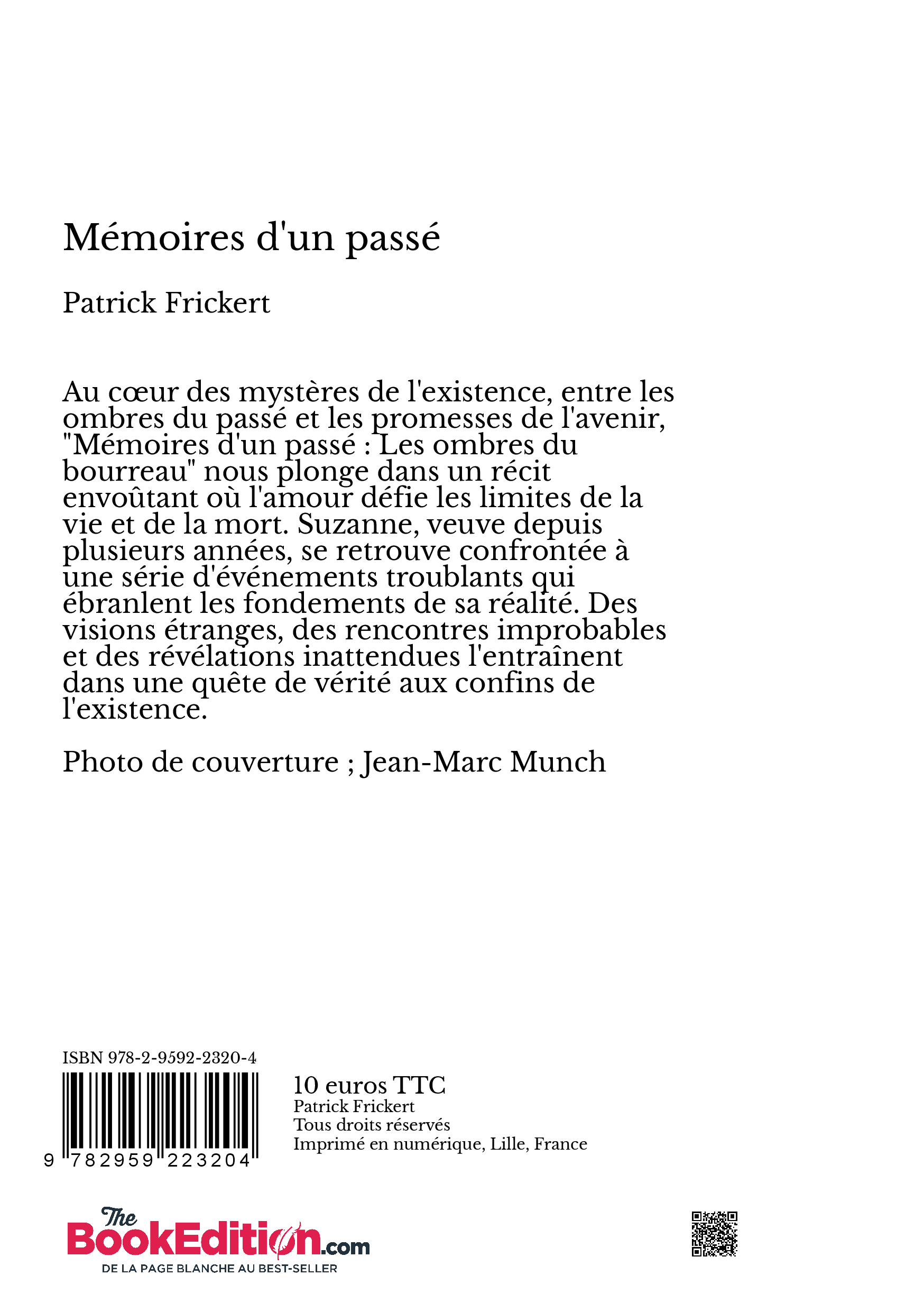 Mémoires d'un passé

Patrick Frickert

Au cœur des mystères de l'existence, entre les ombres du passé et les promesses de l'avenir, "Mémoires d'un passé : Les ombres du bourreau" nous plonge dans un récit envoûtant où l'amour défie les limites de la vie et de la mort. Suzanne, veuve depuis plusieurs années, se retrouve confrontée à une série d'événements troublants qui ébranlent les fondements de sa réalité. Des visions étranges, des rencontres improbables et des révélations inattendues l'entraînent dans une quête de vérité aux confins de l'existence.

Photo de couverture ; Jean-Marc Munch

ISBN 978-2-9592-2320-4

9 782959 223204

10 euros TTC
Patrick Frickert
Tous droits réservés
Imprimé en numérique, Lille, France

The BookEdition.com
DE LA PAGE BLANCHE AU BEST-SELLER